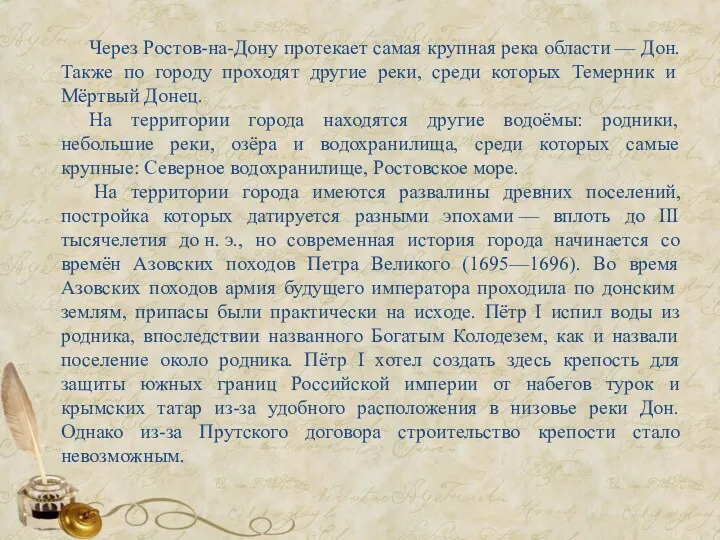 Через Ростов-на-Дону протекает самая крупная река области — Дон. Также по городу проходят другие реки, среди которых Темерник и Мёртвый Донец.

На территории города находятся другие водоёмы: родники, небольшие реки, озёра и водохранилища, среди которых самые крупные: Северное водохранилище, Ростовское море.

На территории города имеются развалины древних поселений, постройка которых датируется разными эпохами — вплоть до III тысячелетия до н. э., но современная история города начинается со времён Азовских походов Петра Великого (1695—1696). Во время Азовских походов армия будущего императора проходила по донским землям, припасы были практически на исходе. Пётр I испил воды из родника, впоследствии названного Богатым Колодезем, как и назвали поселение около родника. Пётр I хотел создать здесь крепость для защиты южных границ Российской империи от набегов турок и крымских татар из-за удобного расположения в низовье реки Дон. Однако из-за Прутского договора строительство крепости стало невозможным.